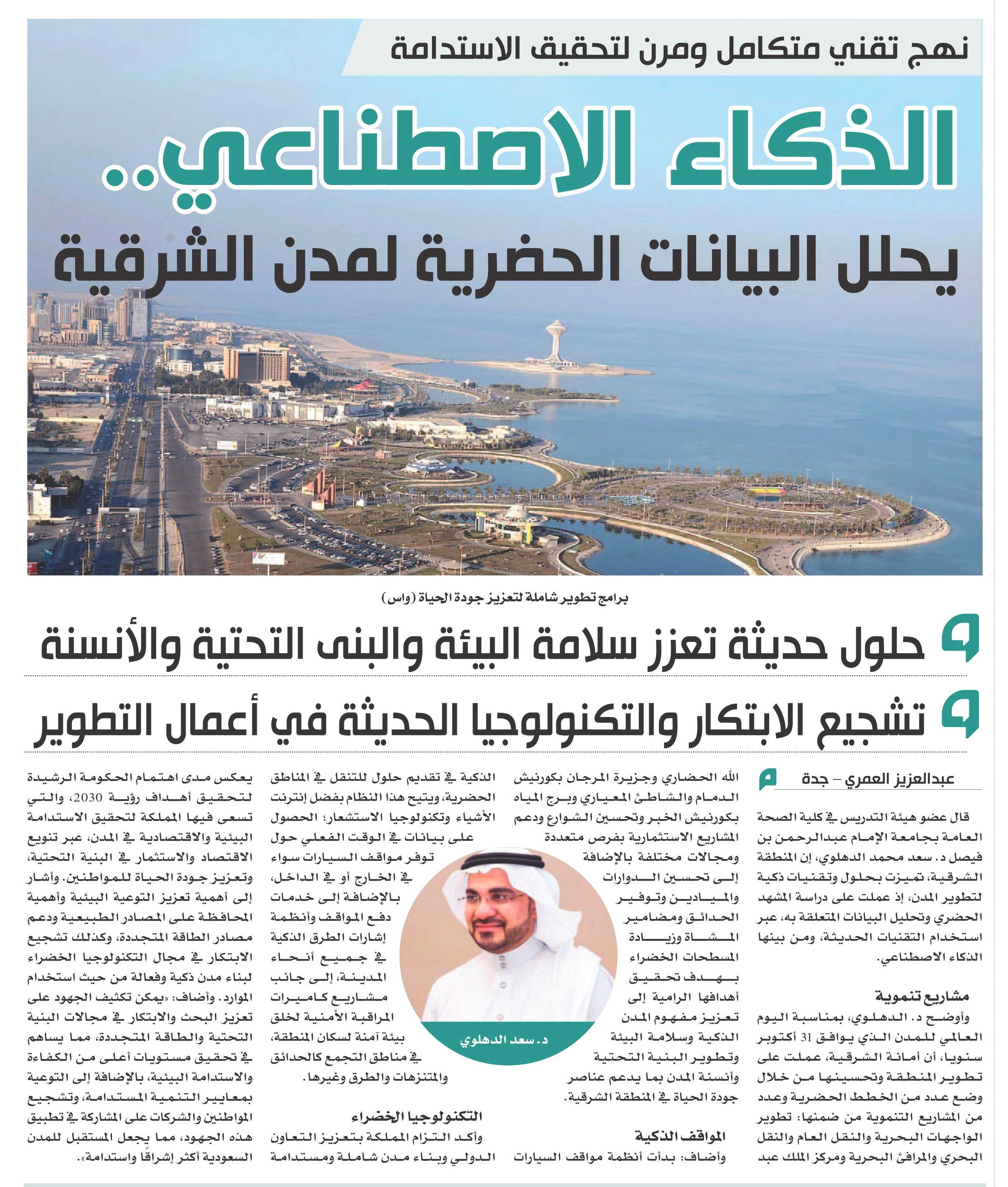 نهج تقني متكامل ومرن لتحقيق الاستدامة

الذكاء الاصطناعي..

يحلل البيانات الحضرية لمدن الشرقية

برامج تطوير شاملة لتعزيز جودة الحياة (واس)

حلول حديثة تعزز سلامة البيئة والبنى التحتية والأنسنة

تشجيع الابتكار والتكنولوجيا الحديثة في أعمال التطوير

عبدالعزيز العمري – جدة

قال عضو هيئة التدريس في كلية الصحة العامة بجامعة الإمام عبدالرحمن بن فيصل د. سعد محمد الدهلوي، إن المنطقة الشرقية، تميزت بحلول وتقنيات ذكية لتطوير المدن، إذ عملت على دراسة المشهد الحضري وتحليل البيانات المتعلقة به، عبر استخدام التقنيات الحديثة، ومن بينها الذكاء الاصطناعي.

مشاريع تنموية

وأوضح د. الدهلوي، بمناسبة اليوم العالمي للمدن الذي يوافق 31 أكتوبر سنويا، أن أمانة الشرقية، عملت على تطوير المنطقة وتحسينها من خلال وضع عدد من الخطط الحضرية وعدد من المشاريع التنموية من ضمنها: تطوير الواجهات البحرية والنقل العام والنقل البحري والمرافئ البحرية ومركز الملك عبد الله الحضاري وجزيرة المرجان بكورنيش الدمام والشاطئ المعياري وبرج المياه بكورنيش الخبر وتحسين الشوارع ودعم المشاريع الاستثمارية بفرص متعددة ومجالات مختلفة بالإضافة إلى تحسين الدوارات والميادين وتوفير الحدائق ومضامير المشاة وزيادة المسطحات الخضراء بهدف تحقيق أهدافها الرامية إلى تعزيز مفهوم المدن الذكية وسلامة البيئة وتطوير البنية التحتية وأنسنة المدن بما يدعم عناصر جودة الحياة في المنطقة الشرقية.

المواقف الذكية

وأضاف: بدأت أنظمة مواقف السيارات الذكية في تقديم حلول للتنقل في المناطق الحضرية، ويتيح هذا النظام بفضل إنترنت الأشياء وتكنولوجيا الاستشعار؛ الحصول على بيانات في الوقت الفعلي حول توفر مواقف السيارات سواء في الخارج أو في الداخل، بالإضافة إلى خدمات دفع المواقف وأنظمة إشارات الطرق الذكية في جميع أنحاء المدينة، إلى جانب مشاريع كاميرات المراقبة الأمنية لخلق بيئة آمنة لسكان المنطقة، في مناطق التجمع كالحدائق والمتنزهات والطرق وغيرها.

د. سعد الدهلوي

التكنولوجيا الخضراء

وأكد التزام المملكة بتعزيز التعاون الدولي وبناء مدن شاملة ومستدامة يعكس مدى اهتمام الحكومة الرشيدة لتحقيق أهداف رؤية 2030، والتي تسعى فيها المملكة لتحقيق الاستدامة البيئية والاقتصادية في المدن، عبر تنويع الاقتصاد والاستثمار في البنية التحتية، وتعزيز جودة الحياة للمواطنين. وأشار إلى أهمية تعزيز التوعية البيئية وأهمية المحافظة على المصادر الطبيعية ودعم مصادر الطاقة المتجددة، وكذلك تشجيع الابتكار في مجال التكنولوجيا الخضراء لبناء مدن ذكية وفعالة من حيث استخدام الموارد. وأضاف: «يمكن تكثيف الجهود على تعزيز البحث والابتكار في مجالات البنية التحتية والطاقة المتجددة، مما يساهم في تحقيق مستويات أعلى من الكفاءة والاستدامة البيئية، بالإضافة إلى التوعية بمعايير التنمية المستدامة، وتشجيع المواطنين والشركات على المشاركة في تطبيق هذه الجهود، مما يجعل المستقبل للمدن السعودية أكثر إشراقًا واستدامة».